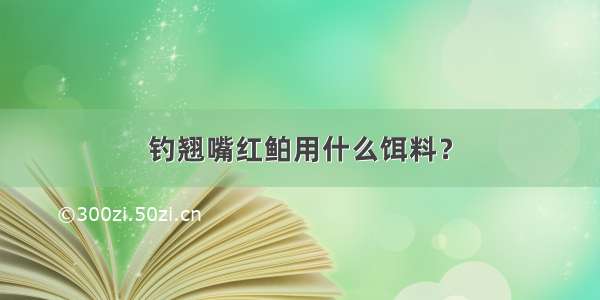 钓翘嘴红鲌用什么饵料？

©300zi.50zi.cn